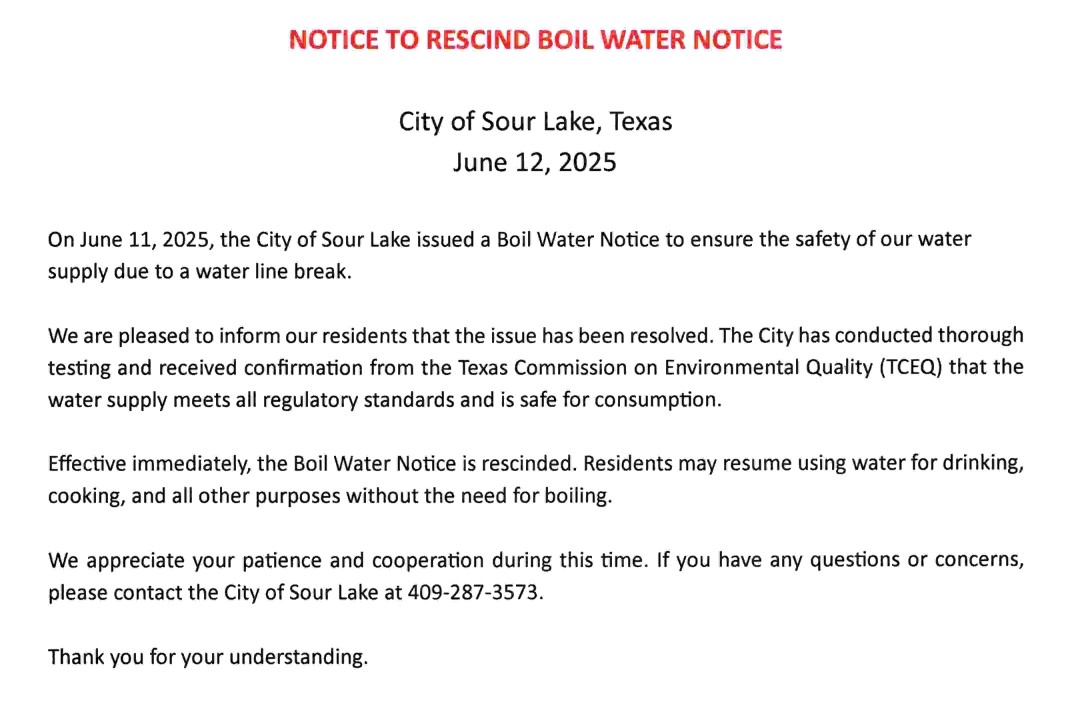 NOTICE TO RESCIND BOIL WATER NOTICE

City of Sour Lake, Texas
June 12, 2025

On June 11, 2025, the City of Sour Lake issued a Boil Water Notice to ensure the safety of our water supply due to a water line break.

We are pleased to inform our residents that the issue has been resolved. The City has conducted thorough testing and received confirmation from the Texas Commission on Environmental Quality (TCEQ) that the water supply meets all regulatory standards and is safe for consumption.

Effective immediately, the Boil Water Notice is rescinded. Residents may resume using water for drinking, cooking, and all other purposes without the need for boiling.

We appreciate your patience and cooperation during this time. If you have any questions or concerns, please contact the City of Sour Lake at 409-287-3573.

Thank you for your understanding.